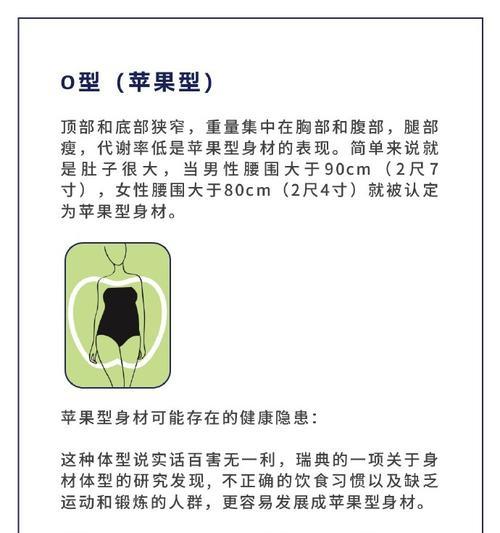 O型（苹果型）

顶部和底部狭窄，重量集中在胸部和腹部，腿部瘦，代谢率低是苹果型身材的表现。简单来说就是肚子很大，当男性腰围大于90cm（2尺7寸），女性腰围大于80cm（2尺4寸）就被认定为苹果型身材。

苹果型身材可能存在的健康隐患：

这种体型说实话百害无一利，瑞典的一项关于身材体型的研究发现，不正确的饮食习惯以及缺乏运动和锻炼的人群，更容易发展成苹果型身材。